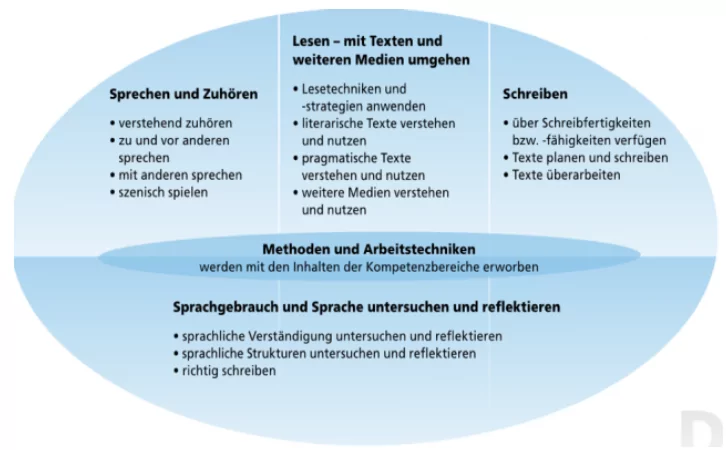 Sprechen und Zuhören

• verstehend zuhören
• zu und vor anderen sprechen
• mit anderen sprechen
• szenisch spielen

Lesen – mit Texten und weiteren Medien umgehen

• Lesetechniken und -strategien anwenden
• literarische Texte verstehen und nutzen
• pragmatische Texte verstehen und nutzen
• weitere Medien verstehen und nutzen

Schreiben

• über Schreibfertigkeiten bzw. -fähigkeiten verfügen
• Texte planen und schreiben
• Texte überarbeiten

Methoden und Arbeitstechniken
werden mit den Inhalten der Kompetenzbereiche erworben

Sprachgebrauch und Sprache untersuchen und reflektieren

• sprachliche Verständigung untersuchen und reflektieren
• sprachliche Strukturen untersuchen und reflektieren
• richtig schreiben